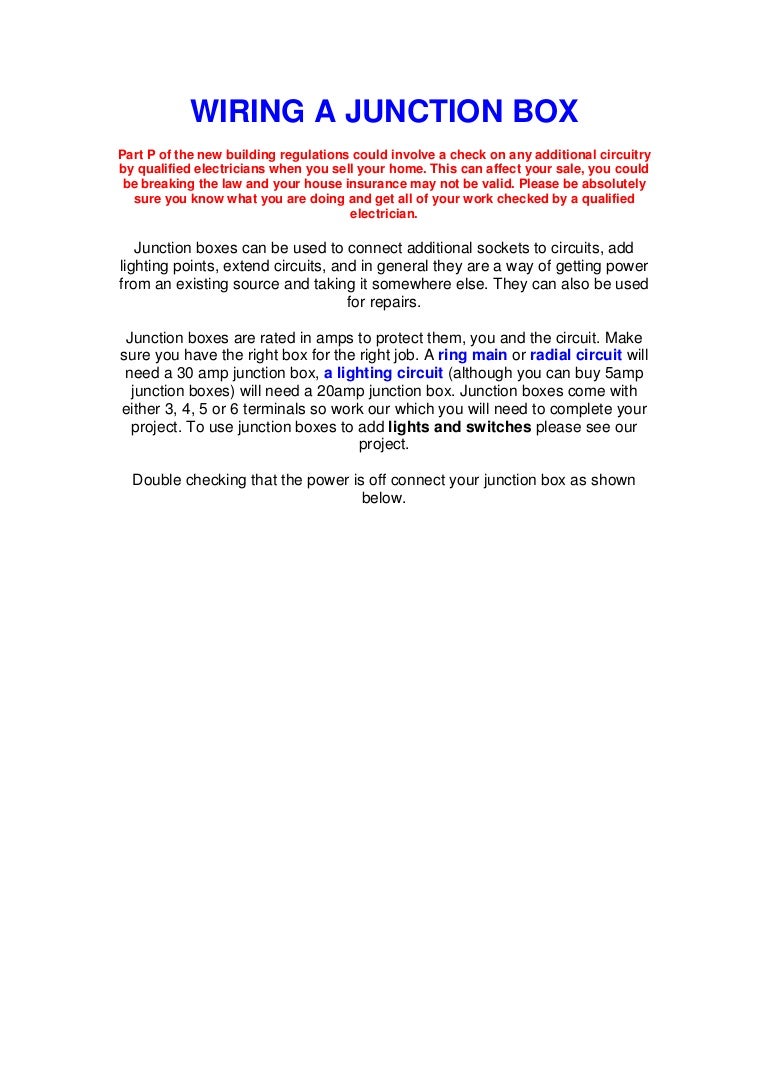 WIRING A JUNCTION BOX

Part P of the new building regulations could involve a check on any additional circuitry by qualified electricians when you sell your home. This can affect your sale, you could be breaking the law and your house insurance may not be valid. Please be absolutely sure you know what you are doing and get all of your work checked by a qualified electrician.

Junction boxes can be used to connect additional sockets to circuits, add lighting points, extend circuits, and in general they are a way of getting power from an existing source and taking it somewhere else. They can also be used for repairs.

Junction boxes are rated in amps to protect them, you and the circuit. Make sure you have the right box for the right job. A ring main or radial circuit will need a 30 amp junction box, a lighting circuit (although you can buy 5amp junction boxes) will need a 20amp junction box. Junction boxes come with either 3, 4, 5 or 6 terminals so work our which you will need to complete your project. To use junction boxes to add lights and switches please see our project.

Double checking that the power is off connect your junction box as shown below.